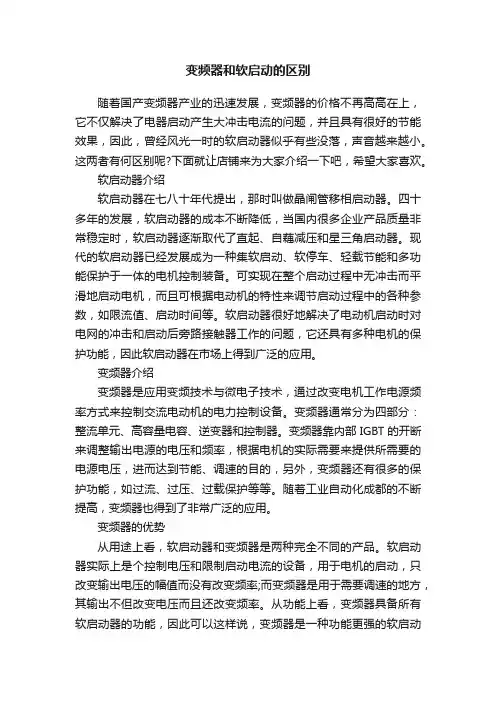 变频器和软启动的区别

随着国产变频器产业的迅速发展，变频器的价格不再高高在上，它不仅解决了电器启动产生大冲击电流的问题，并且具有很好的节能效果，因此，曾经风光一时的软启动器似乎有些没落，声音越来越小。这两者有何区别呢?下面就让店铺来为大家介绍一下吧，希望大家喜欢。

软启动器介绍

软启动器在七八十年代提出，那时叫做晶闸管移相启动器。四十多年的发展，软启动器的成本不断降低，当国内很多企业产品质量非常稳定时，软启动器逐渐取代了直起、自藕减压和星三角启动器。现代的软启动器已经发展成为一种集软启动、软停车、轻载节能和多功能保护于一体的电机控制装备。可实现在整个启动过程中无冲击而平滑地启动电机，而且可根据电动机的特性来调节启动过程中的各种参数，如限流值、启动时间等。软启动器很好地解决了电动机启动时对电网的冲击和启动后旁路接触器工作的问题，它还具有多种电机的保护功能，因此软启动器在市场上得到广泛的应用。

变频器介绍

变频器是应用变频技术与微电子技术，通过改变电机工作电源频率方式来控制交流电动机的电力控制设备。变频器通常分为四部分：整流单元、高容量电容、逆变器和控制器。变频器靠内部 IGBT 的开断来调整输出电源的电压和频率，根据电机的实际需要来提供所需要的电源电压，进而达到节能、调速的目的，另外，变频器还有很多的保护功能，如过流、过压、过载保护等等。随着工业自动化成都的不断提高，变频器也得到了非常广泛的应用。

变频器的优势

从用途上看，软启动器和变频器是两种完全不同的产品。软启动器实际上是个控制电压和限制启动电流的设备，用于电机的启动，只改变输出电压的幅值而没有改变频率;而变频器是用于需要调速的地方，其输出不但改变电压而且还改变频率。从功能上看，变频器具备所有软启动器的功能，因此可以这样说，变频器是一种功能更强的软启动